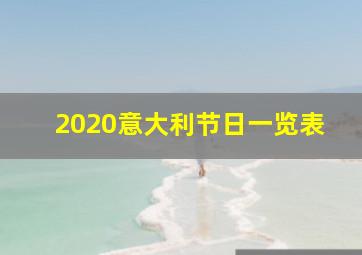 2020意大利节日一览表